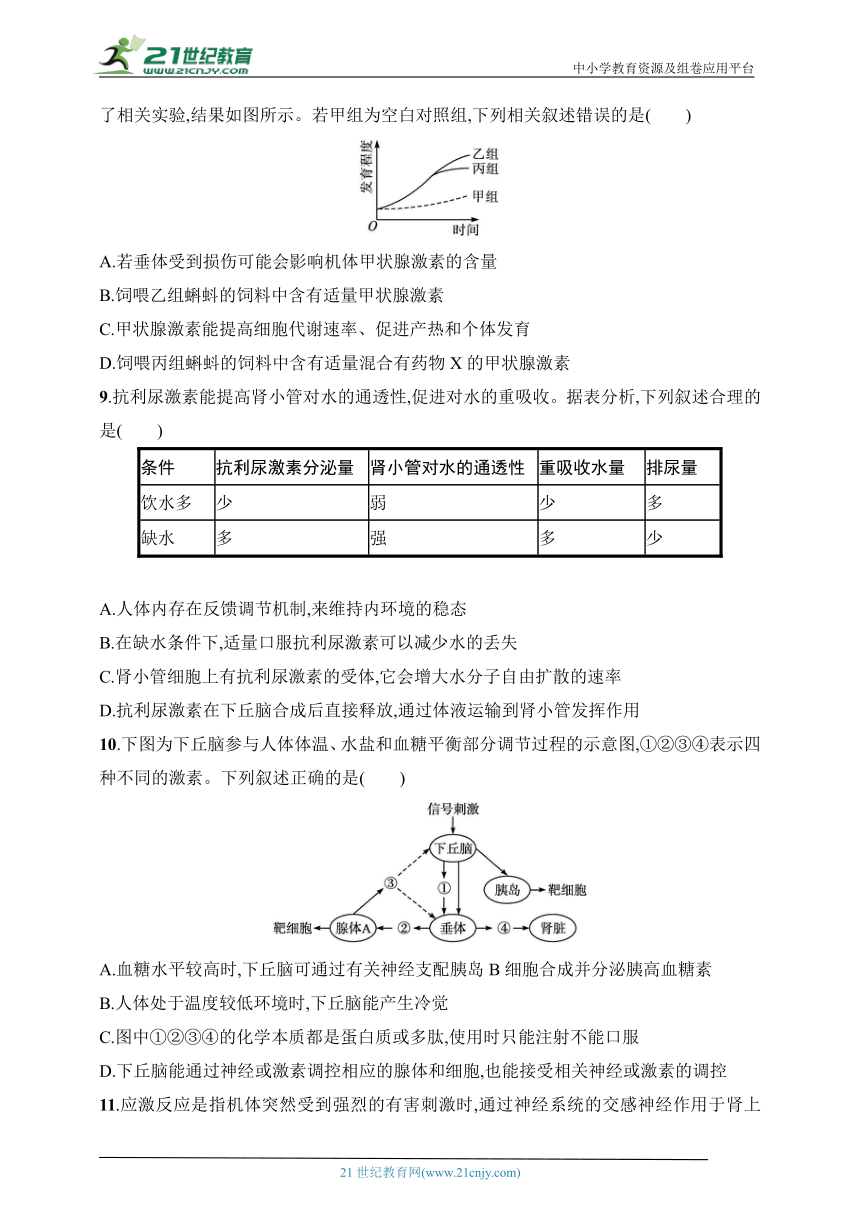 21世纪教育
www.21cnjy.com
中小学教育资源及组卷应用平台

了相关实验,结果如图所示。若甲组为空白对照组,下列相关叙述错误的是(　　)

发育程度
乙组
丙组
甲组
0
时间

A.若垂体受到损伤可能会影响机体甲状腺激素的含量

B.饲喂乙组蝌蚪的饲料中含有适量甲状腺激素

C.甲状腺激素能提高细胞代谢速率、促进产热和个体发育

D.饲喂丙组蝌蚪的饲料中含有适量混合有药物 X 的甲状腺激素

9.抗利尿激素能提高肾小管对水的通透性,促进对水的重吸收。据表分析,下列叙述合理的是(　　)

| 条件 | 抗利尿激素分泌量 | 肾小管对水的通透性 | 重吸收水量 | 排尿量 |
|---|---|---|---|---|
| 饮水多 | 少 | 弱 | 少 | 多 |
| 缺水 | 多 | 强 | 多 | 少 |

A.人体内存在反馈调节机制,来维持内环境的稳态

B.在缺水条件下,适量口服抗利尿激素可以减少水的丢失

C.肾小管细胞上有抗利尿激素的受体,它会增大水分子自由扩散的速率

D.抗利尿激素在下丘脑合成后直接释放,通过体液运输到肾小管发挥作用

10.下图为下丘脑参与人体体温、水盐和血糖平衡部分调节过程的示意图,①②③④表示四种不同的激素。下列叙述正确的是(　　)

信号刺激
下丘脑
③
①
胰岛
靶细胞
靶细胞
腺体A
②
垂体
④
肾脏

A.血糖水平较高时,下丘脑可通过有关神经支配胰岛 B 细胞合成并分泌胰高血糖素

B.人体处于温度较低环境时,下丘脑能产生冷觉

C.图中①②③④的化学本质都是蛋白质或多肽,使用时只能注射不能口服

D.下丘脑能通过神经或激素调控相应的腺体和细胞,也能接受相关神经或激素的调控

11.应激反应是指机体突然受到强烈的有害刺激时,通过神经系统的交感神经作用于肾上

21 世纪教育网(www.21cnjy.com)